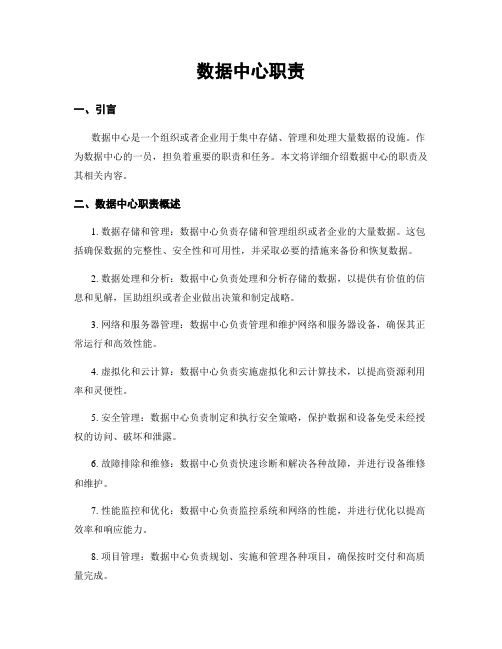 数据中心职责

一、引言

数据中心是一个组织或者企业用于集中存储、管理和处理大量数据的设施。作为数据中心的一员，担负着重要的职责和任务。本文将详细介绍数据中心的职责及其相关内容。

二、数据中心职责概述

1. 数据存储和管理：数据中心负责存储和管理组织或者企业的大量数据。这包括确保数据的完整性、安全性和可用性，并采取必要的措施来备份和恢复数据。

2. 数据处理和分析：数据中心负责处理和分析存储的数据，以提供有价值的信息和见解，匡助组织或者企业做出决策和制定战略。

3. 网络和服务器管理：数据中心负责管理和维护网络和服务器设备，确保其正常运行和高效性能。

4. 虚拟化和云计算：数据中心负责实施虚拟化和云计算技术，以提高资源利用率和灵便性。

5. 安全管理：数据中心负责制定和执行安全策略，保护数据和设备免受未经授权的访问、破坏和泄露。

6. 故障排除和维修：数据中心负责快速诊断和解决各种故障，并进行设备维修和维护。

7. 性能监控和优化：数据中心负责监控系统和网络的性能，并进行优化以提高效率和响应能力。

8. 项目管理：数据中心负责规划、实施和管理各种项目，确保按时交付和高质量完成。